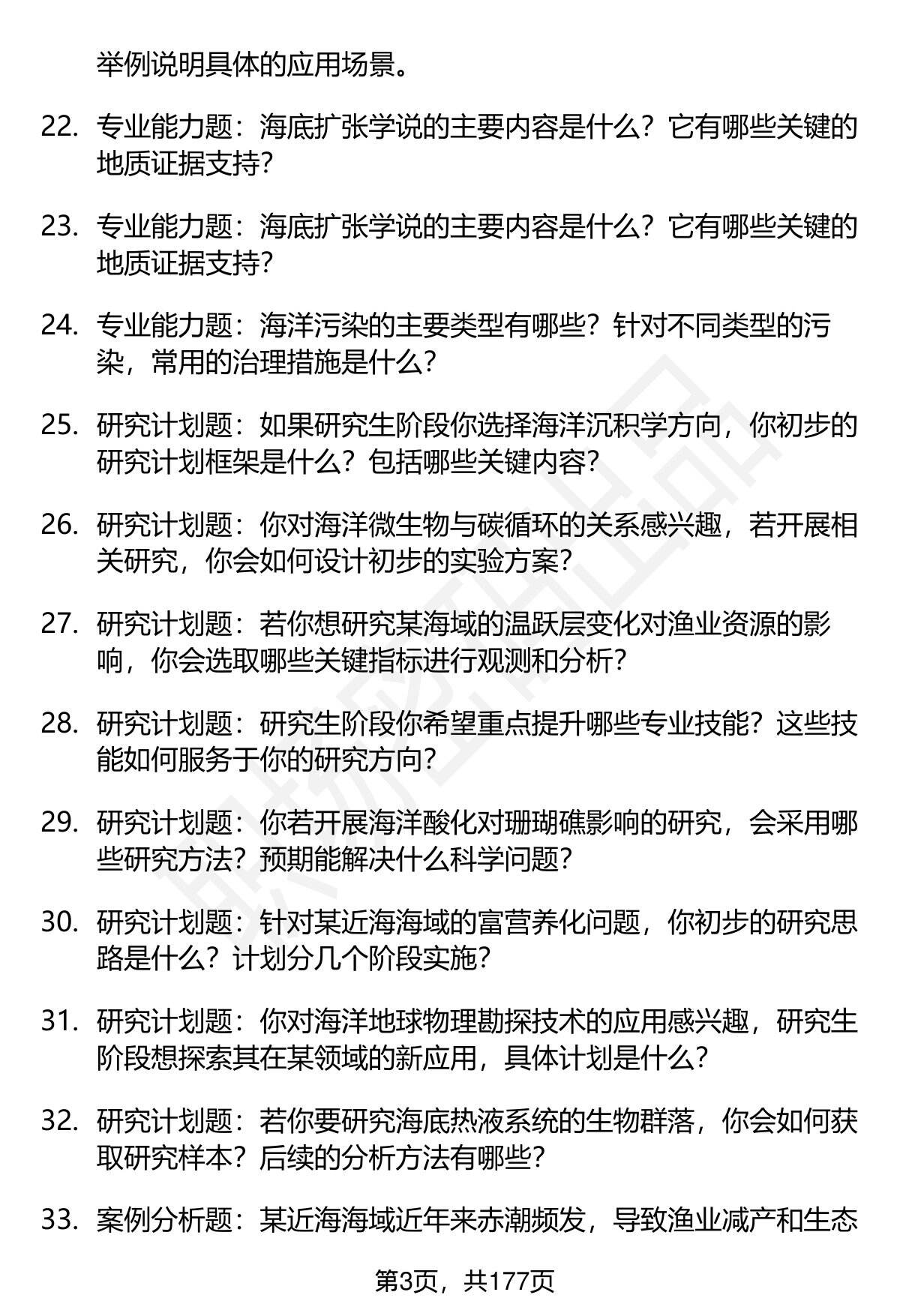 举例说明具体的应用场景。

22. 专业能力题：海底扩张学说的主要内容是什么？它有哪些关键的地质证据支持？

23. 专业能力题：海底扩张学说的主要内容是什么？它有哪些关键的地质证据支持？

24. 专业能力题：海洋污染的主要类型有哪些？针对不同类型的污染，常用的治理措施是什么？

25. 研究计划题：如果研究生阶段你选择海洋沉积学方向，你初步的研究计划框架是什么？包括哪些关键内容？

26. 研究计划题：你对海洋微生物与碳循环的关系感兴趣，若开展相关研究，你会如何设计初步的实验方案？

27. 研究计划题：若你想研究某海域的温跃层变化对渔业资源的影响，你会选取哪些关键指标进行观测和分析？

28. 研究计划题：研究生阶段你希望重点提升哪些专业技能？这些技能如何服务于你的研究方向？

29. 研究计划题：你若开展海洋酸化对珊瑚礁影响的研究，会采用哪些研究方法？预期能解决什么科学问题？

30. 研究计划题：针对某近海海域的富营养化问题，你初步的研究思路是什么？计划分几个阶段实施？

31. 研究计划题：你对海洋地球物理勘探技术的应用感兴趣，研究生阶段想探索其在某领域的新应用，具体计划是什么？

32. 研究计划题：若你要研究海底热液系统的生物群落，你会如何获取研究样本？后续的分析方法有哪些？

33. 案例分析题：某近海海域近年来赤潮频发，导致渔业减产和生态

第3页，共177页